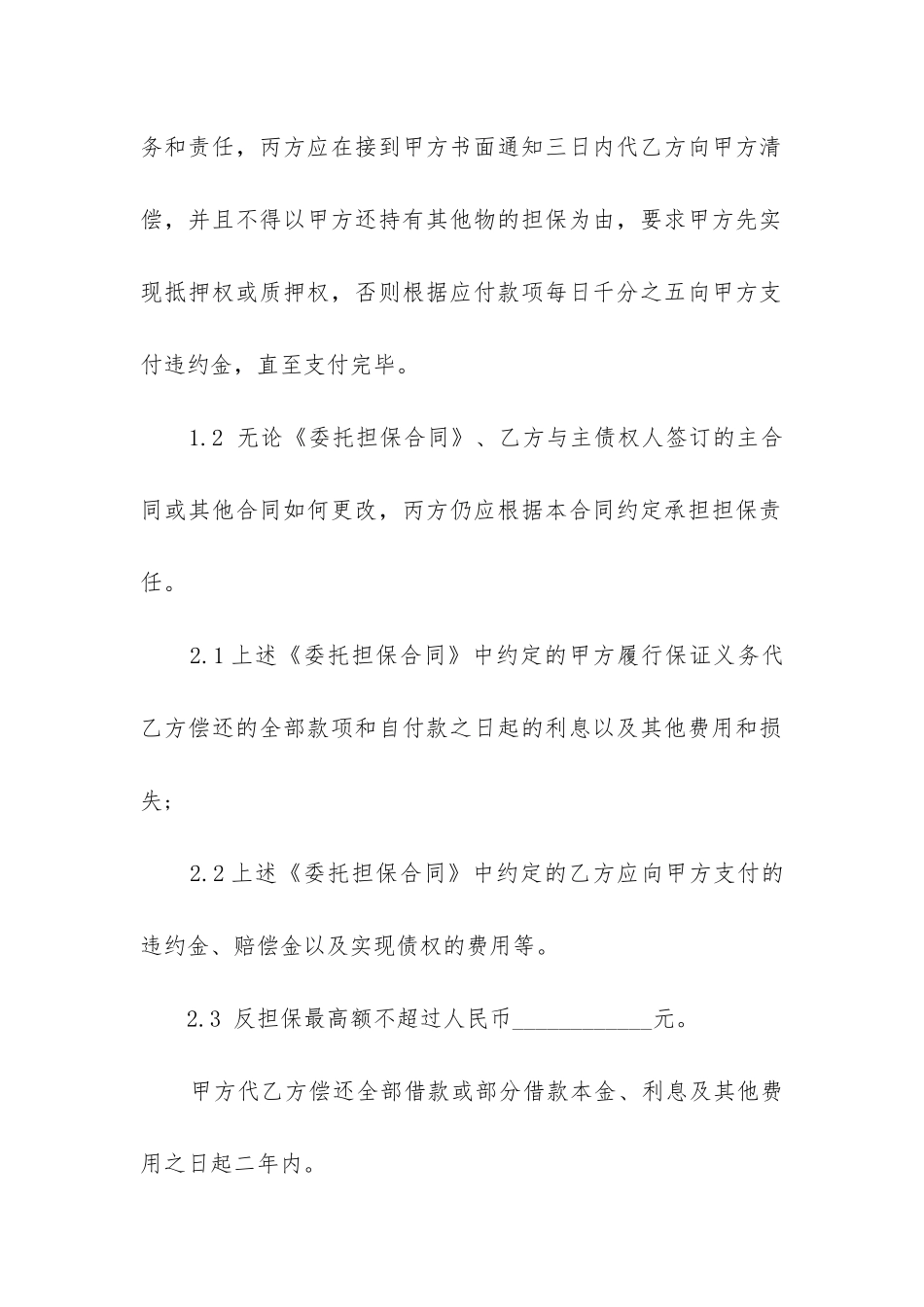 务和责任，丙方应在接到甲方书面通知三日内代乙方向甲方清偿，并且不得以甲方还持有其他物的担保为由，要求甲方先实现抵押权或质押权，否则根据应付款项每日千分之五向甲方支付违约金，直至支付完毕。

1.2 无论《委托担保合同》、乙方与主债权人签订的主合同或其他合同如何更改，丙方仍应根据本合同约定承担担保责任。

2.1 上述《委托担保合同》中约定的甲方履行保证义务代乙方偿还的全部款项和自付款之日起的利息以及其他费用和损失；

2.2 上述《委托担保合同》中约定的乙方应向甲方支付的违约金、赔偿金以及实现债权的费用等。

2.3 反担保最高额不超过人民币____________元。

甲方代乙方偿还全部借款或部分借款本金、利息及其他费用之日起二年内。